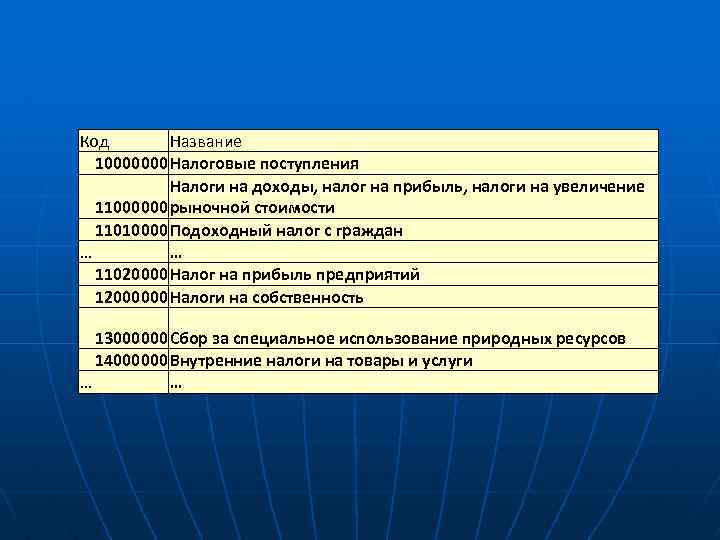 | Код | Название |
|---|---|
| 10000000 | Налоговые поступления |
| 11000000 | Налоги на доходы, налог на прибыль, налоги на увеличение рыночной стоимости |
| 11010000 | Подоходный налог с граждан |
| … | … |
| 11020000 | Налог на прибыль предприятий |
| 12000000 | Налоги на собственность |
| 13000000 | Сбор за специальное использование природных ресурсов |
| 14000000 | Внутренние налоги на товары и услуги |
| … | … |